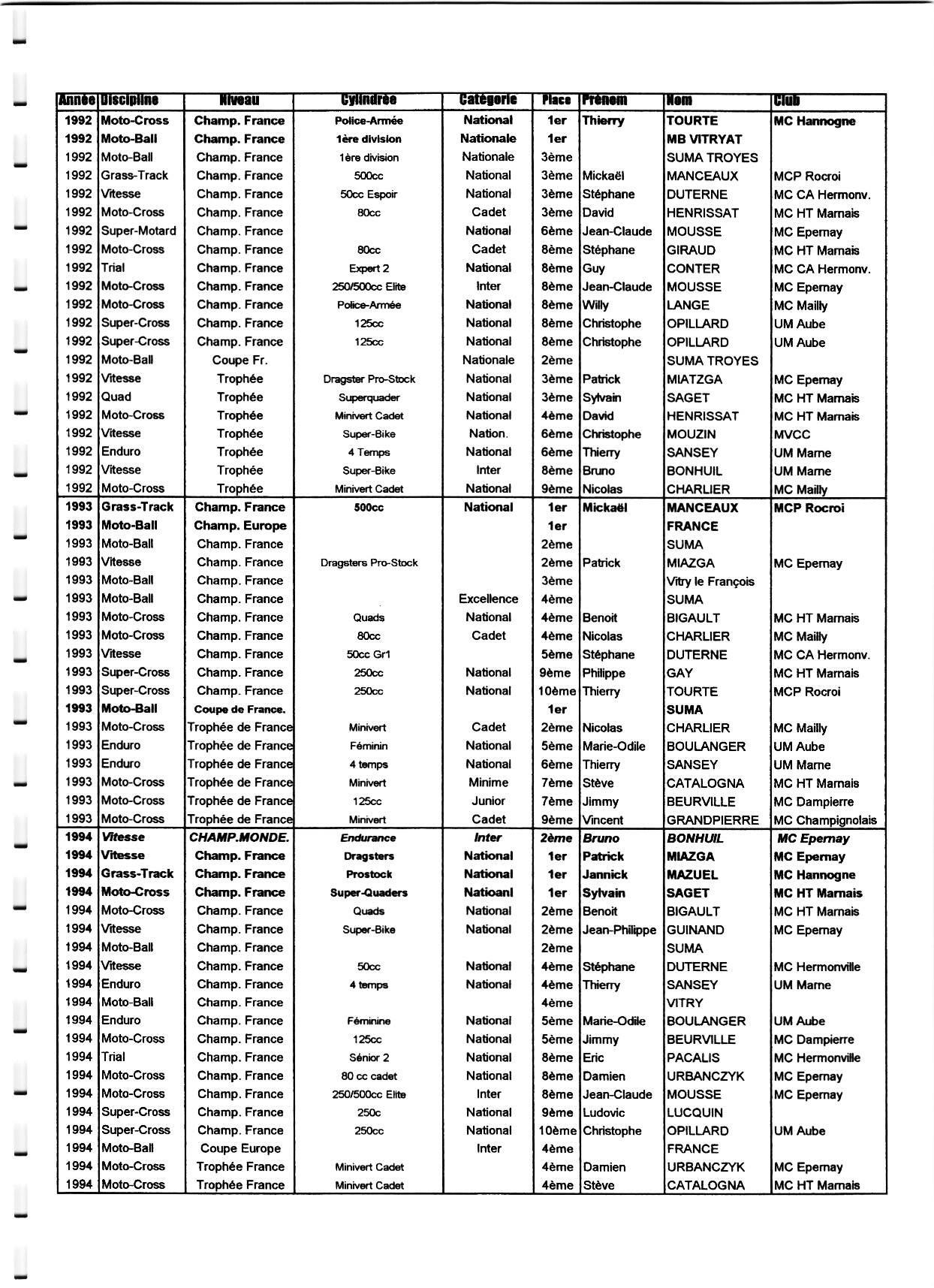 | Année | Discipline | Niveau | Cylindrée | Catégorie | Place | Prénom | Nom | Club |
|---|---|---|---|---|---|---|---|---|
| 1992 | Moto-Cross | Champ. France | Police-Armée | National | 1er | Thierry | TOURTE | MC Hannogne |
| 1992 | Moto-Ball | Champ. France | 1ère division | Nationale | 1er | | MB VITRYAT | |
| 1992 | Moto-Ball | Champ. France | 1ère division | Nationale | 3ème | | SUMA TROYES | |
| 1992 | Grass-Track | Champ. France | 500cc | National | 3ème | Mickaël | MANCEAUX | MCP Rocroi |
| 1992 | Vitesse | Champ. France | 50cc Espoir | National | 3ème | Stéphane | DUTERNE | MC CA Hermonv. |
| 1992 | Moto-Cross | Champ. France | 80cc | Cadet | 3ème | David | HENRISSAT | MC HT Marnais |
| 1992 | Super-Motard | Champ. France | | National | 6ème | Jean-Claude | MOUSSE | MC Epernay |
| 1992 | Moto-Cross | Champ. France | 80cc | Cadet | 8ème | Stéphane | GIRAUD | MC HT Marnais |
| 1992 | Trial | Champ. France | Expert 2 | National | 8ème | Guy | CONTER | MC CA Hermonv. |
| 1992 | Moto-Cross | Champ. France | 250/500cc Elite | Inter | 8ème | Jean-Claude | MOUSSE | MC Epernay |
| 1992 | Moto-Cross | Champ. France | Police-Armée | National | 8ème | Willy | LANGE | MC Mailly |
| 1992 | Super-Cross | Champ. France | 125cc | National | 8ème | Christophe | OPILLARD | UM Aube |
| 1992 | Super-Cross | Champ. France | 125cc | National | 8ème | Christophe | OPILLARD | UM Aube |
| 1992 | Moto-Ball | Coupe Fr. | | Nationale | 2ème | | SUMA TROYES | |
| 1992 | Vitesse | Trophée | Dragster Pro-Stock | National | 3ème | Patrick | MIATZGA | MC Epernay |
| 1992 | Quad | Trophée | Superquader | National | 3ème | Sylvain | SAGET | MC HT Marnais |
| 1992 | Moto-Cross | Trophée | Minivert Cadet | National | 4ème | David | HENRISSAT | MC HT Marnais |
| 1992 | Vitesse | Trophée | Super-Bike | Nation. | 6ème | Christophe | MOUZIN | MVCC |
| 1992 | Enduro | Trophée | 4 Temps | National | 6ème | Thierry | SANSEY | UM Marne |
| 1992 | Vitesse | Trophée | Super-Bike | Inter | 8ème | Bruno | BONHUIL | UM Marne |
| 1992 | Moto-Cross | Trophée | Minivert Cadet | National | 9ème | Nicolas | CHARLIER | MC Mailly |
| 1993 | Grass-Track | Champ. France | 500cc | National | 1er | Mickaël | MANCEAUX | MCP Rocroi |
| 1993 | Moto-Ball | Champ. Europe | | | 1er | | FRANCE | |
| 1993 | Moto-Ball | Champ. France | | | 2ème | | SUMA | |
| 1993 | Vitesse | Champ. France | Dragsters Pro-Stock | | 2ème | Patrick | MIAZGA | MC Epernay |
| 1993 | Moto-Ball | Champ. France | | | 3ème | | Vitry le François | |
| 1993 | Moto-Ball | Champ. France | | Excellence | 4ème | | SUMA | |
| 1993 | Moto-Cross | Champ. France | Quads | National | 4ème | Benoit | BIGAULT | MC HT Marnais |
| 1993 | Moto-Cross | Champ. France | 80cc | Cadet | 4ème | Nicolas | CHARLIER | MC Mailly |
| 1993 | Vitesse | Champ. France | 50cc Gr1 | | 5ème | Stéphane | DUTERNE | MC CA Hermonv. |
| 1993 | Super-Cross | Champ. France | 250cc | National | 9ème | Philippe | GAY | MC HT Marnais |
| 1993 | Super-Cross | Champ. France | 250cc | National | 10ème | Thierry | TOURTE | MCP Rocroi |
| 1993 | Moto-Ball | Coupe de France. | | | 1er | | SUMA | |
| 1993 | Moto-Cross | Trophée de France | Minivert | Cadet | 2ème | Nicolas | CHARLIER | MC Mailly |
| 1993 | Enduro | Trophée de France | Féminin | National | 5ème | Marie-Odile | BOULANGER | UM Aube |
| 1993 | Enduro | Trophée de France | 4 temps | National | 6ème | Thierry | SANSEY | UM Marne |
| 1993 | Moto-Cross | Trophée de France | Minivert | Minime | 7ème | Stève | CATALOGNA | MC HT Marnais |
| 1993 | Moto-Cross | Trophée de France | 125cc | Junior | 7ème | Jimmy | BEURVILLE | MC Dampierre |
| 1993 | Moto-Cross | Trophée de France | Minivert | Cadet | 9ème | Vincent | GRANDPIERRE | MC Champignolais |
| 1994 | Vitesse | CHAMP.MONDE. | Endurance | Inter | 2ème | Bruno | BONHUIL | MC Epernay |
| 1994 | Vitesse | Champ. France | Dragsters | National | 1er | Patrick | MIAZGA | MC Epernay |
| 1994 | Grass-Track | Champ. France | Prostock | National | 1er | Jannick | MAZUEL | MC Hannogne |
| 1994 | Moto-Cross | Champ. France | Super-Quaders | Natioanl | 1er | Sylvain | SAGET | MC HT Marnais |
| 1994 | Moto-Cross | Champ. France | Quads | National | 2ème | Benoit | BIGAULT | MC HT Marnais |
| 1994 | Vitesse | Champ. France | Super-Bike | National | 2ème | Jean-Philippe | GUINAND | MC Epernay |
| 1994 | Moto-Ball | Champ. France | | | 2ème | | SUMA | |
| 1994 | Vitesse | Champ. France | 50cc | National | 4ème | Stéphane | DUTERNE | MC Hermonville |
| 1994 | Enduro | Champ. France | 4 temps | National | 4ème | Thierry | SANSEY | UM Marne |
| 1994 | Moto-Ball | Champ. France | | | 4ème | | VITRY | |
| 1994 | Enduro | Champ. France | Féminine | National | 5ème | Marie-Odile | BOULANGER | UM Aube |
| 1994 | Moto-Cross | Champ. France | 125cc | National | 5ème | Jimmy | BEURVILLE | MC Dampierre |
| 1994 | Trial | Champ. France | Sénior 2 | National | 8ème | Eric | PACALIS | MC Hermonville |
| 1994 | Moto-Cross | Champ. France | 80 cc cadet | National | 8ème | Damien | URBANCZYK | MC Epernay |
| 1994 | Moto-Cross | Champ. France | 250/500cc Elite | Inter | 8ème | Jean-Claude | MOUSSE | MC Epernay |
| 1994 | Super-Cross | Champ. France | 250c | National | 9ème | Ludovic | LUCQUIN | |
| 1994 | Super-Cross | Champ. France | 250cc | National | 10ème | Christophe | OPILLARD | UM Aube |
| 1994 | Moto-Ball | Coupe Europe | | Inter | 4ème | | FRANCE | |
| 1994 | Moto-Cross | Trophée France | Minivert Cadet | | 4ème | Damien | URBANCZYK | MC Epernay |
| 1994 | Moto-Cross | Trophée France | Minivert Cadet | | 4ème | Stève | CATALOGNA | MC HT Marnais |